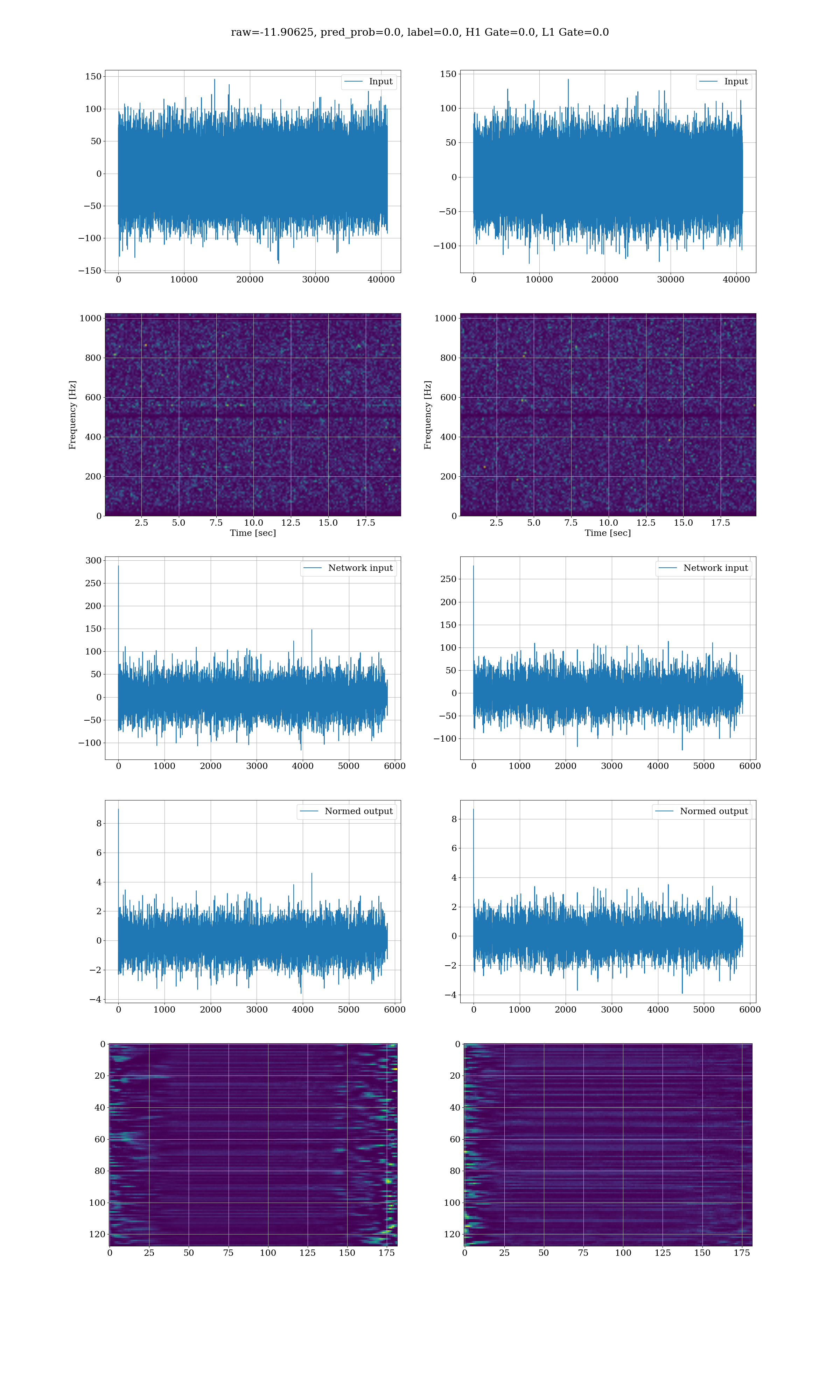 raw=-11.90625, pred_prob=0.0, label=0.0, H1 Gate=0.0, L1 Gate=0.0

Input

150
100
50
0
−50
−100
−150

0 10000 20000 30000 40000

Input

150
100
50
0
−50
−100

0 10000 20000 30000 40000

Frequency [Hz]

1000
800
600
400
200
0

2.5 5.0 7.5 10.0 12.5 15.0 17.5
Time [sec]

Frequency [Hz]

1000
800
600
400
200
0

2.5 5.0 7.5 10.0 12.5 15.0 17.5
Time [sec]

Network input

300
250
200
150
100
50
0
−50
−100

0 1000 2000 3000 4000 5000 6000

Network input

250
200
150
100
50
0
−50
−100

0 1000 2000 3000 4000 5000 6000

Normed output

8
6
4
2
0
−2
−4

0 1000 2000 3000 4000 5000 6000

Normed output

8
6
4
2
0
−2
−4

0 1000 2000 3000 4000 5000 6000

0
20
40
60
80
100
120

0 25 50 75 100 125 150 175

0
20
40
60
80
100
120

0 25 50 75 100 125 150 175